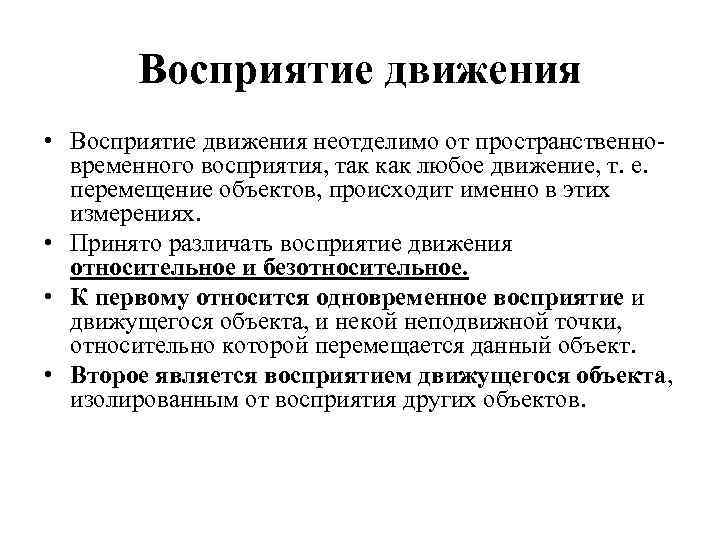 Восприятие движения

• Восприятие движения неотделимо от пространственно-временного восприятия, так как любое движение, т. е. перемещение объектов, происходит именно в этих измерениях.

• Принято различать восприятие движения относительное и безотносительное.

• К первому относится одновременное восприятие и движущегося объекта, и некой неподвижной точки, относительно которой перемещается данный объект.

• Второе является восприятием движущегося объекта, изолированным от восприятия других объектов.